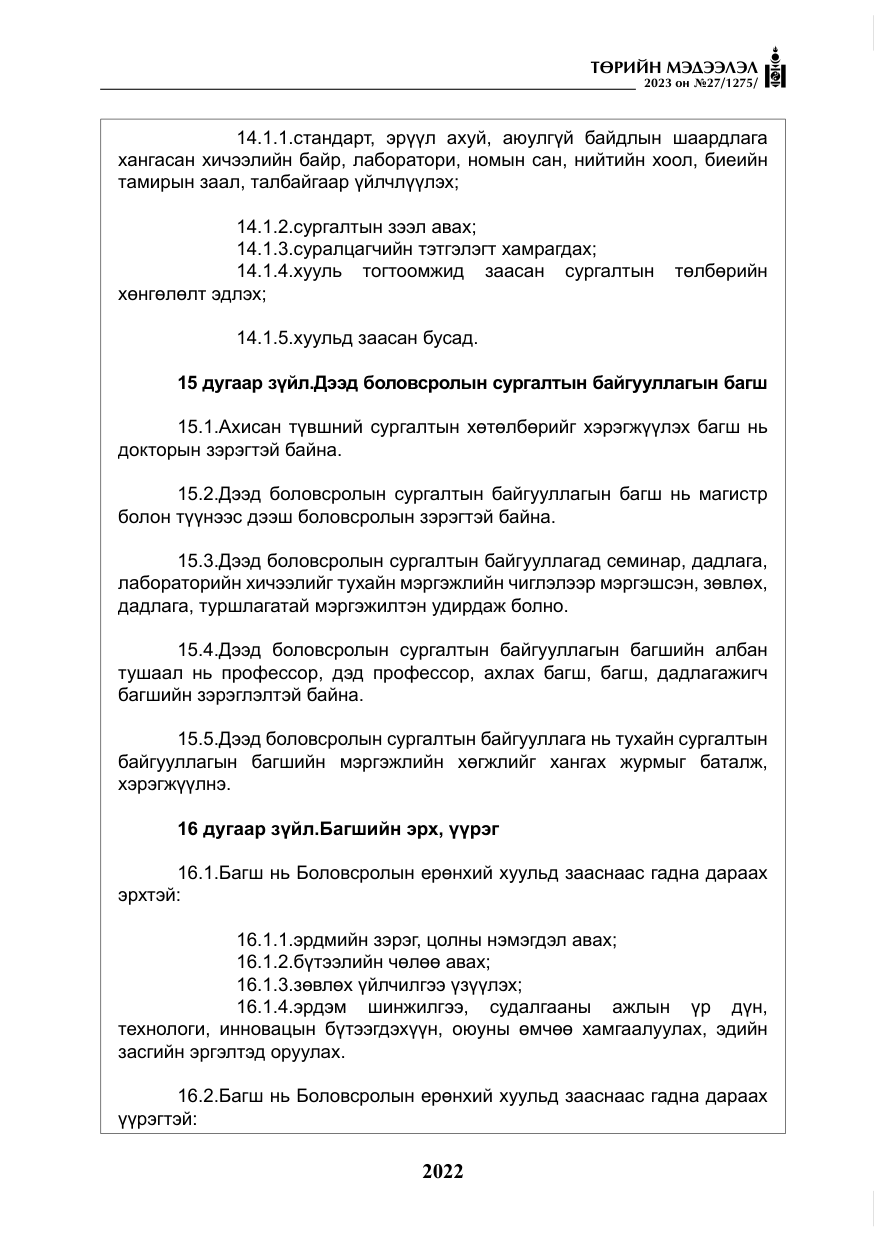 ТӨРИЙН МЭДЭЭЛЭЛ
2023 он №27/1275/

14.1.1.стандарт, эрүүл ахуй, аюулгүй байдлын шаардлага хангасан хичээлийн байр, лаборатори, номын сан, нийтийн хоол, биеийн тамирын заал, талбайгаар үйлчлүүлэх;

14.1.2.сургалтын зээл авах;
14.1.3.суралцагчийн тэтгэлэгт хамрагдах;
14.1.4.хууль тогтоомжид заасан сургалтын төлбөрийн хөнгөлөлт эдлэх;

14.1.5.хуульд заасан бусад.

15 дугаар зүйл.Дээд боловсролын сургалтын байгууллагын багш

15.1.Ахисан түвшний сургалтын хөтөлбөрийг хэрэгжүүлэх багш нь докторын зэрэгтэй байна.

15.2.Дээд боловсролын сургалтын байгууллагын багш нь магистр болон түүнээс дээш боловсролын зэрэгтэй байна.

15.3.Дээд боловсролын сургалтын байгууллагад семинар, дадлага, лабораторийн хичээлийг тухайн мэргэжлийн чиглэлээр мэргэшсэн, зөвлөх, дадлага, туршлагатай мэргэжилтэн удирдаж болно.

15.4.Дээд боловсролын сургалтын байгууллагын багшийн албан тушаал нь профессор, дэд профессор, ахлах багш, багш, дадлагажигч багшийн зэрэглэлтэй байна.

15.5.Дээд боловсролын сургалтын байгууллага нь тухайн сургалтын байгууллагын багшийн мэргэжлийн хөгжлийг хангах журмыг баталж, хэрэгжүүлнэ.

16 дугаар зүйл.Багшийн эрх, үүрэг

16.1.Багш нь Боловсролын ерөнхий хуульд зааснаас гадна дараах эрхтэй:

16.1.1.эрдмийн зэрэг, цолны нэмэгдэл авах;
16.1.2.бүтээлийн чөлөө авах;
16.1.3.зөвлөх үйлчилгээ үзүүлэх;
16.1.4.эрдэм шинжилгээ, судалгааны ажлын үр дүн, технологи, инновацын бүтээгдэхүүн, оюуны өмчөө хамгаалуулах, эдийн засгийн эргэлтэд оруулах.

16.2.Багш нь Боловсролын ерөнхий хуульд зааснаас гадна дараах үүрэгтэй:

2022